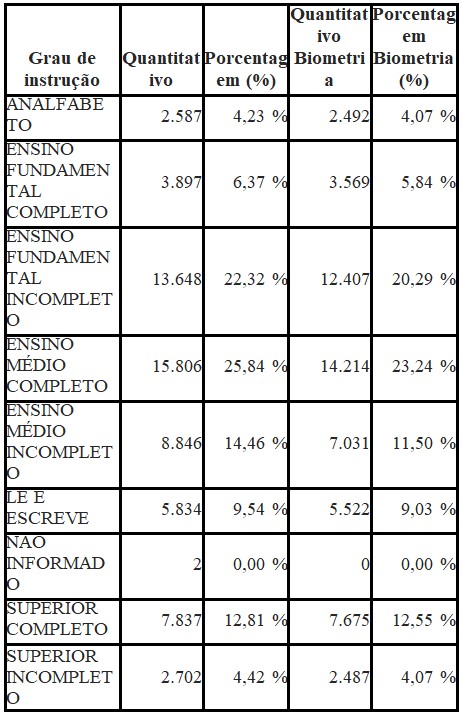 | Grau de instrução | Quantitativo | Porcentagem (%) | Quantitativo Biometria | Porcentagem Biometria (%) |
|---|---|---|---|---|
| ANALFABETO | 2.587 | 4,23 % | 2.492 | 4,07 % |
| ENSINO FUNDAMENTAL COMPLETO | 3.897 | 6,37 % | 3.569 | 5,84 % |
| ENSINO FUNDAMENTAL INCOMPLETO | 13.648 | 22,32 % | 12.407 | 20,29 % |
| ENSINO MÉDIO COMPLETO | 15.806 | 25,84 % | 14.214 | 23,24 % |
| ENSINO MÉDIO INCOMPLETO | 8.846 | 14,46 % | 7.031 | 11,50 % |
| LE E ESCREVE | 5.834 | 9,54 % | 5.522 | 9,03 % |
| NAO INFORMADO | 2 | 0,00 % | 0 | 0,00 % |
| SUPERIOR COMPLETO | 7.837 | 12,81 % | 7.675 | 12,55 % |
| SUPERIOR INCOMPLETO | 2.702 | 4,42 % | 2.487 | 4,07 % |